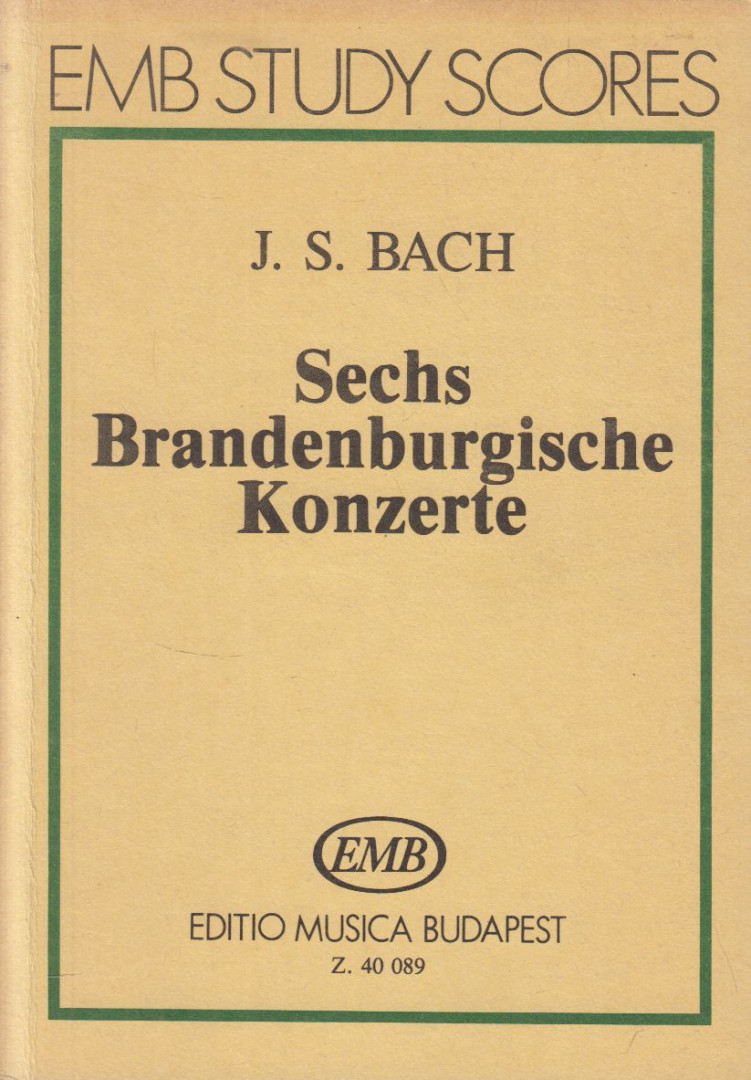 EMB STUDY SCORES

J. S. BACH

Sechs Brandenburgische Konzerte

EMB

EDITIO MUSICA BUDAPEST

Z. 40 089